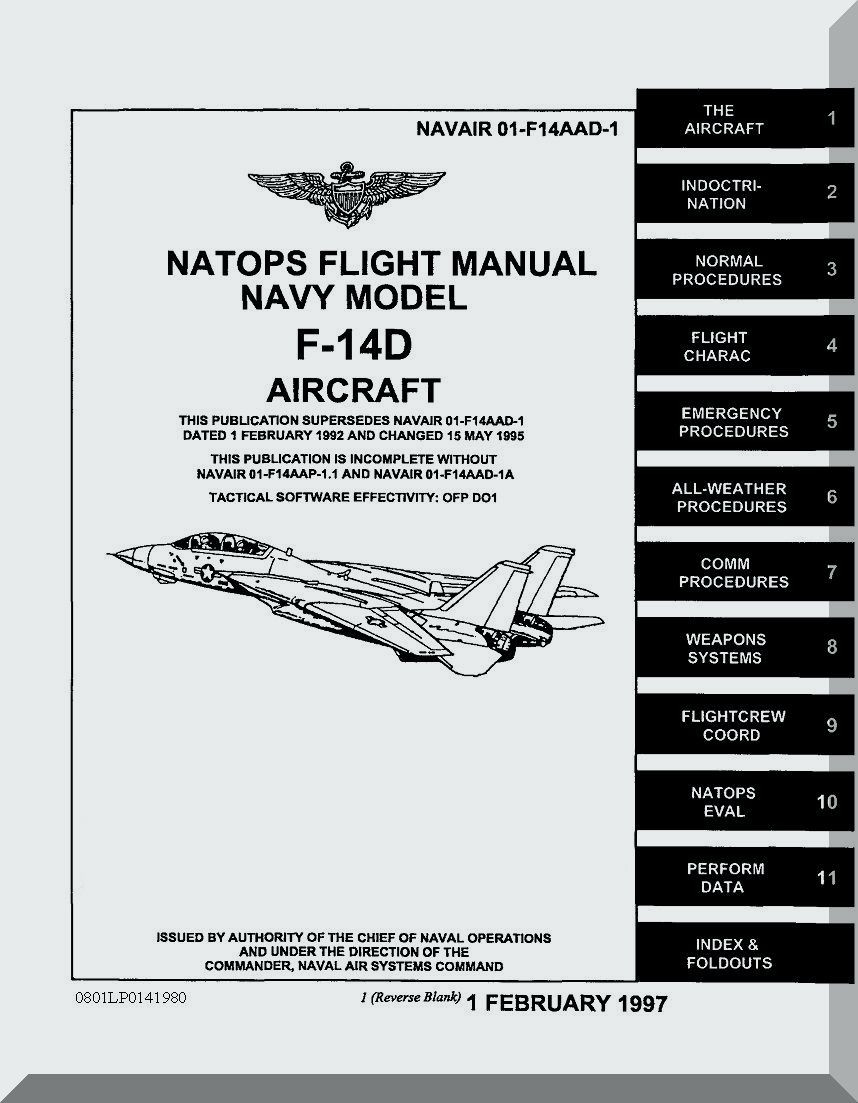 NAVAIR 01-F14AAD-1

NATOPS FLIGHT MANUAL
NAVY MODEL
F-14D
AIRCRAFT

THIS PUBLICATION SUPERSEDES NAVAIR 01-F14AAD-1 DATED 1 FEBRUARY 1992 AND CHANGED 15 MAY 1995

THIS PUBLICATION IS INCOMPLETE WITHOUT NAVAIR 01-F14AAP-1.1 AND NAVAIR 01-F14AAD-1A

TACTICAL SOFTWARE EFFECTIVITY: OFP DO1

ISSUED BY AUTHORITY OF THE CHIEF OF NAVAL OPERATIONS AND UNDER THE DIRECTION OF THE COMMANDER, NAVAL AIR SYSTEMS COMMAND

0801LP0141980

1 (Reverse Blank) 1 FEBRUARY 1997

THE AIRCRAFT 1

INDOCTRINATION 2

NORMAL PROCEDURES 3

FLIGHT CHARAC 4

EMERGENCY PROCEDURES 5

ALL-WEATHER PROCEDURES 6

COMM PROCEDURES 7

WEAPONS SYSTEMS 8

FLIGHTCREW COORD 9

NATOPS EVAL 10

PERFORM DATA 11

INDEX & FOLDOUTS